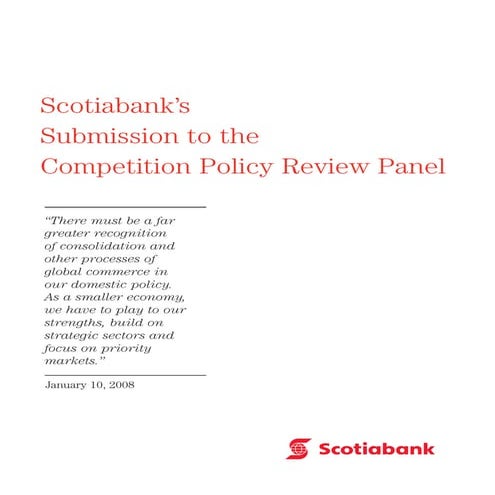 Scotiabank's Submission to the Competition Policy Review Panel

"There must be a far greater recognition of consolidation and other processes of global commerce in our domestic policy. As a smaller economy, we have to play to our strengths, build on strategic sectors and focus on priority markets."

January 10, 2008

Scotiabank